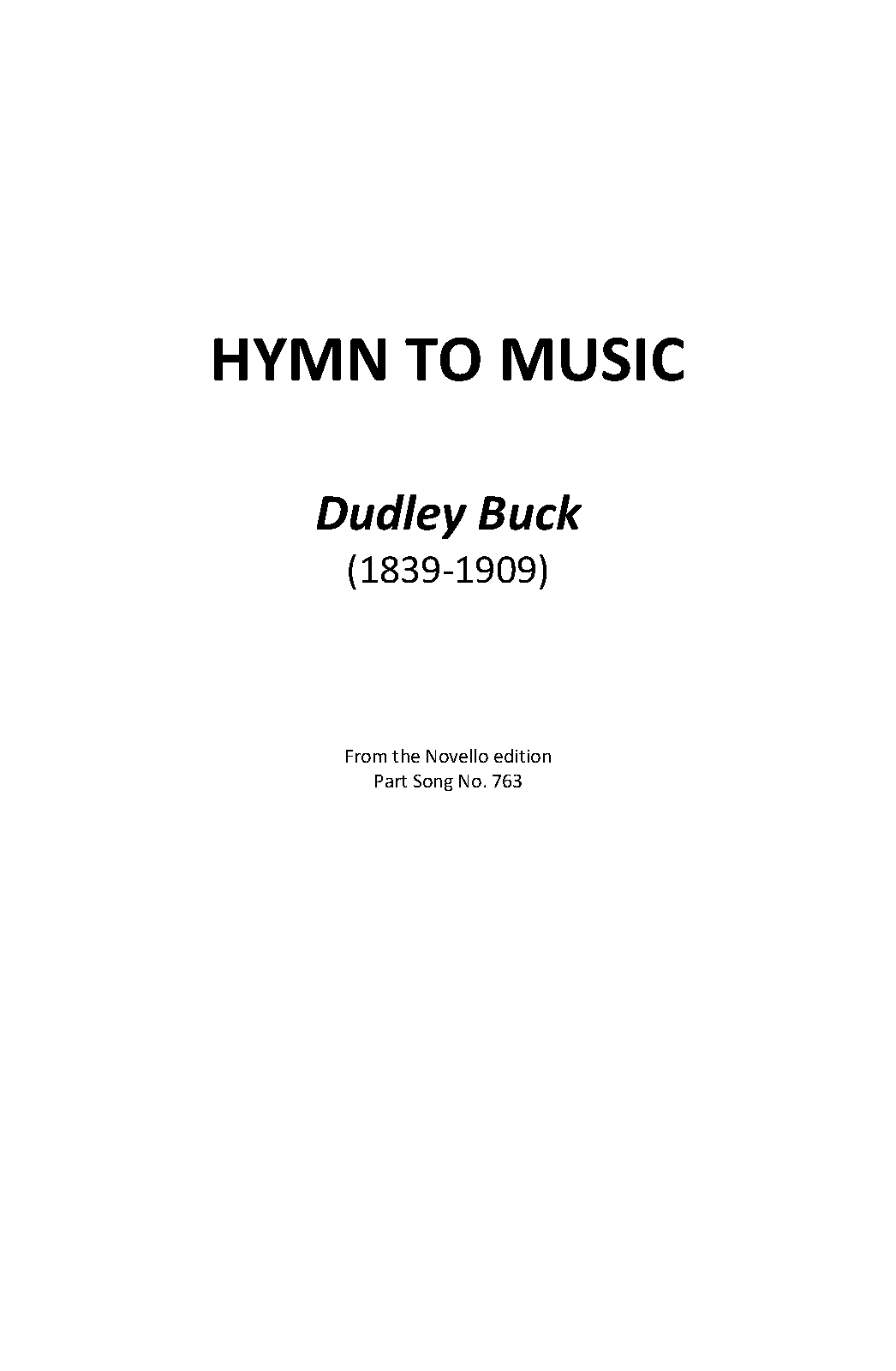 HYMN TO MUSIC

Dudley Buck
(1839-1909)

From the Novello edition
Part Song No. 763